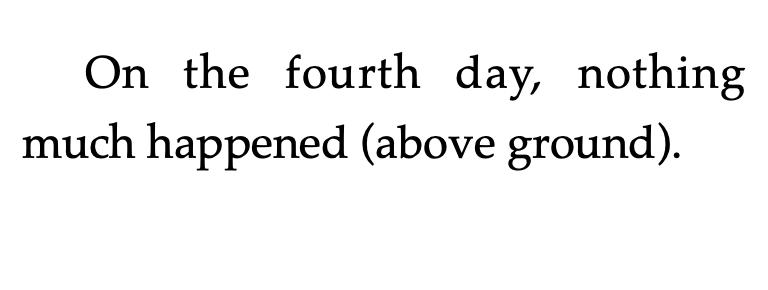 On the fourth day, nothing much happened (above ground).